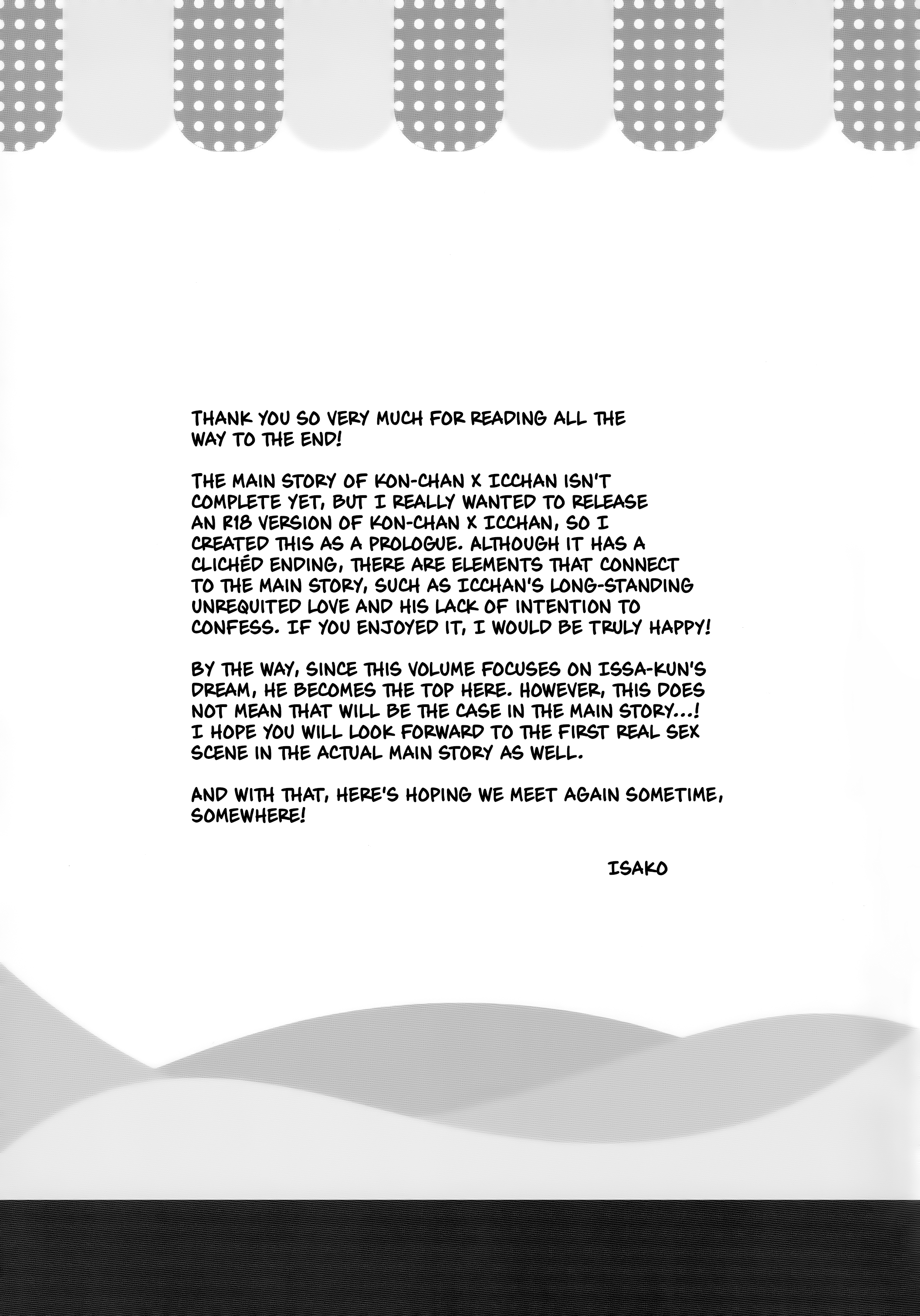 THANK YOU SO VERY MUCH FOR READING ALL THE WAY TO THE END!

THE MAIN STORY OF KON-CHAN X ICCHAN ISN'T COMPLETE YET, BUT I REALLY WANTED TO RELEASE AN R18 VERSION OF KON-CHAN X ICCHAN, SO I CREATED THIS AS A PROLOGUE. ALTHOUGH IT HAS A CLICHÉD ENDING, THERE ARE ELEMENTS THAT CONNECT TO THE MAIN STORY, SUCH AS ICCHAN'S LONG-STANDING UNREQUITED LOVE AND HIS LACK OF INTENTION TO CONFESS. IF YOU ENJOYED IT, I WOULD BE TRULY HAPPY!

BY THE WAY, SINCE THIS VOLUME FOCUSES ON ISSA-KUN'S DREAM, HE BECOMES THE TOP HERE. HOWEVER, THIS DOES NOT MEAN THAT WILL BE THE CASE IN THE MAIN STORY...! I HOPE YOU WILL LOOK FORWARD TO THE FIRST REAL SEX SCENE IN THE ACTUAL MAIN STORY AS WELL.

AND WITH THAT, HERE'S HOPING WE MEET AGAIN SOMETIME, SOMEWHERE!

ISAKO